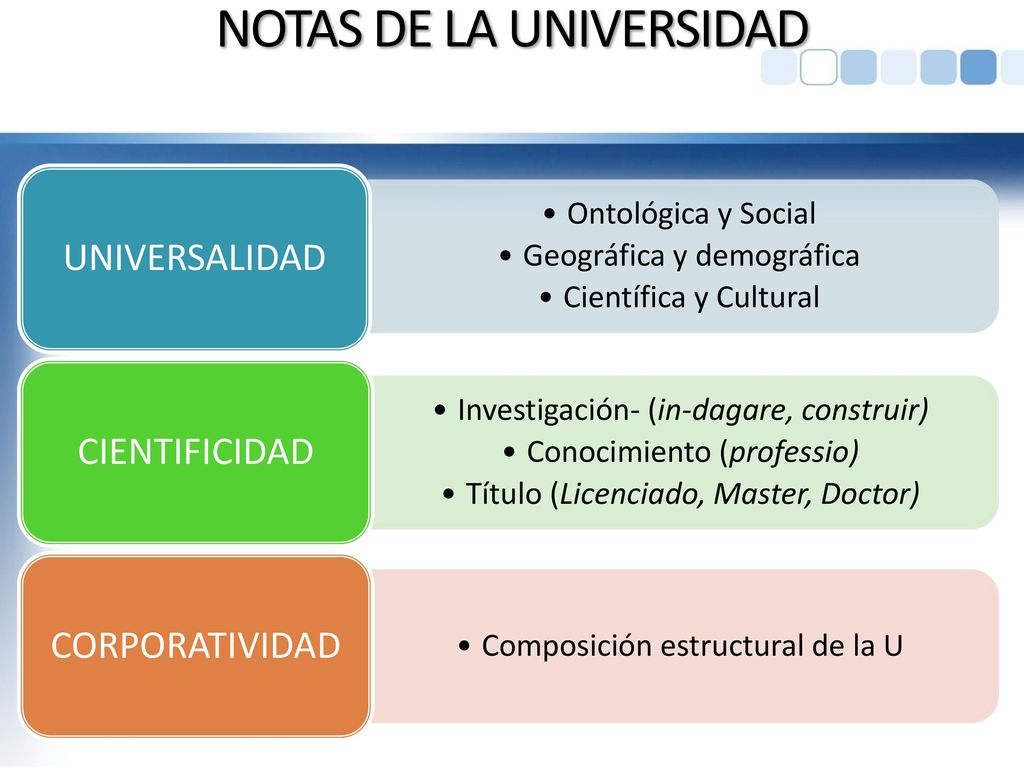 NOTAS DE LA UNIVERSIDAD

UNIVERSALIDAD

• Ontológica y Social
• Geográfica y demográfica
• Científica y Cultural

CIENTIFICIDAD

• Investigación- (in-dagare, construir)
• Conocimiento (professio)
• Título (Licenciado, Master, Doctor)

CORPORATIVIDAD

• Composición estructural de la U